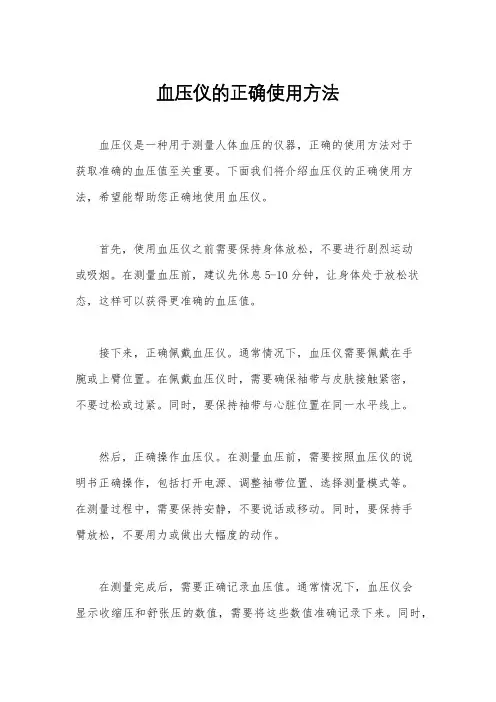 血压仪的正确使用方法

血压仪是一种用于测量人体血压的仪器，正确的使用方法对于获取准确的血压值至关重要。下面我们将介绍血压仪的正确使用方法，希望能帮助您正确地使用血压仪。

首先，使用血压仪之前需要保持身体放松，不要进行剧烈运动或吸烟。在测量血压前，建议先休息 5-10 分钟，让身体处于放松状态，这样可以获得更准确的血压值。

接下来，正确佩戴血压仪。通常情况下，血压仪需要佩戴在手腕或上臂位置。在佩戴血压仪时，需要确保袖带与皮肤接触紧密，不要过松或过紧。同时，要保持袖带与心脏位置在同一水平线上。

然后，正确操作血压仪。在测量血压前，需要按照血压仪的说明书正确操作，包括打开电源、调整袖带位置、选择测量模式等。在测量过程中，需要保持安静，不要说话或移动。同时，要保持手臂放松，不要用力或做出大幅度的动作。

在测量完成后，需要正确记录血压值。通常情况下，血压仪会显示收缩压和舒张压的数值，需要将这些数值准确记录下来。同时，